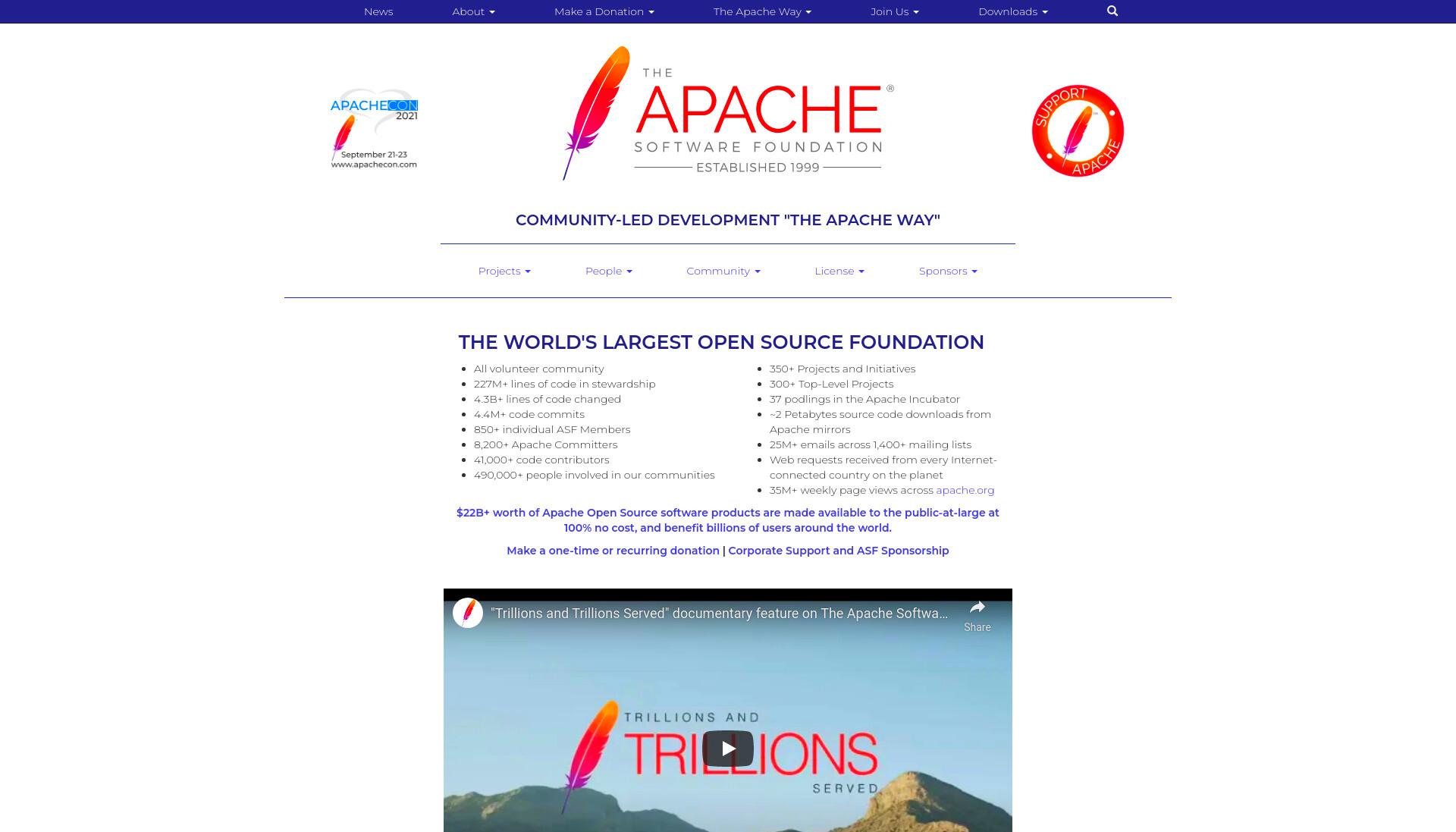 News About Make a Donation The Apache Way Join Us Downloads

APACHECON 2021
September 21-23
www.apachecon.com

THE APACHE® SOFTWARE FOUNDATION
ESTABLISHED 1999

SUPPORT APACHE

COMMUNITY-LED DEVELOPMENT "THE APACHE WAY"

Projects People Community License Sponsors

THE WORLD'S LARGEST OPEN SOURCE FOUNDATION

- All volunteer community
- 227M+ lines of code in stewardship
- 4.3B+ lines of code changed
- 4.4M+ code commits
- 850+ individual ASF Members
- 8,200+ Apache Committers
- 41,000+ code contributors
- 490,000+ people involved in our communities

- 350+ Projects and Initiatives
- 300+ Top-Level Projects
- 37 podlings in the Apache Incubator
- ~2 Petabytes source code downloads from Apache mirrors
- 25M+ emails across 1,400+ mailing lists
- Web requests received from every Internet-connected country on the planet
- 35M+ weekly page views across apache.org

$22B+ worth of Apache Open Source software products are made available to the public-at-large at 100% no cost, and benefit billions of users around the world.

Make a one-time or recurring donation | Corporate Support and ASF Sponsorship

"Trillions and Trillions Served" documentary feature on The Apache Softwa...
Share

TRILLIONS AND TRILLIONS SERVED